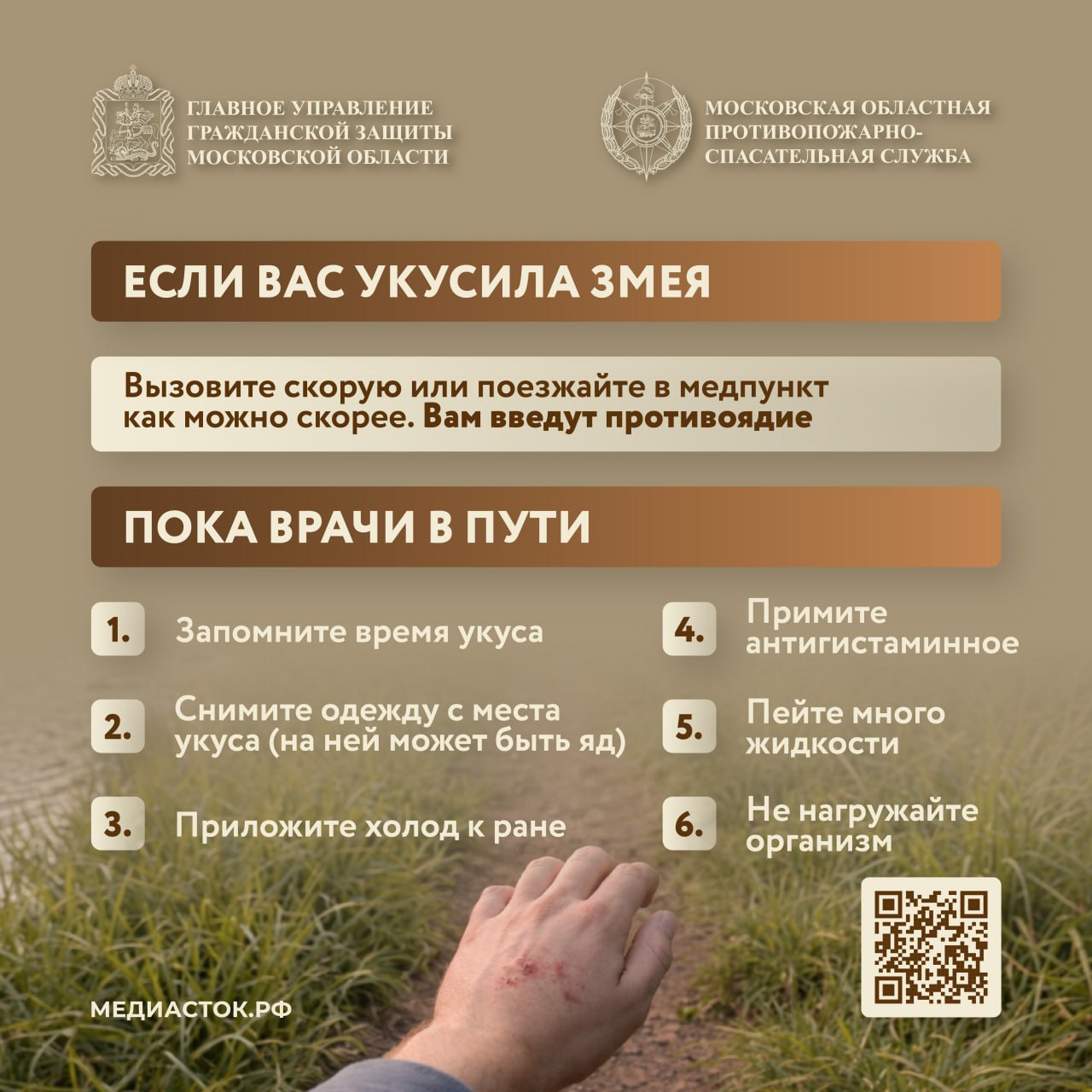 ГЛАВНОЕ УПРАВЛЕНИЕ
ГРАЖДАНСКОЙ ЗАЩИТЫ
МОСКОВСКОЙ ОБЛАСТИ

МОСКОВСКАЯ ОБЛАСТНАЯ
ПРОТИВОПОЖАРНО-
СПАСАТЕЛЬНАЯ СЛУЖБА

ЕСЛИ ВАС УКУСИЛА ЗМЕЯ

Вызовите скорую или поезжайте в медпункт как можно скорее. Вам введут противоядие

ПОКА ВРАЧИ В ПУТИ

1. Запомните время укуса

2. Снимите одежду с места укуса (на ней может быть яд)

3. Приложите холод к ране

4. Примите антигистаминное

5. Пейте много жидкости

6. Не нагружайте организм

МЕДИАСТОК.РФ